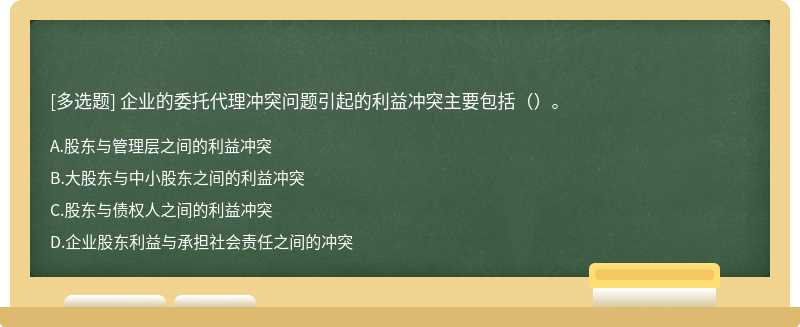 [多选题] 企业的委托代理冲突问题引起的利益冲突主要包括（）。

A.股东与管理层之间的利益冲突

B.大股东与中小股东之间的利益冲突

C.股东与债权人之间的利益冲突

D.企业股东利益与承担社会责任之间的冲突